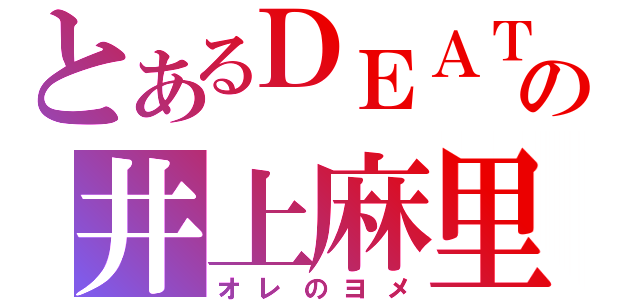 とあるDEATの
井上麻里
オレのヨメ